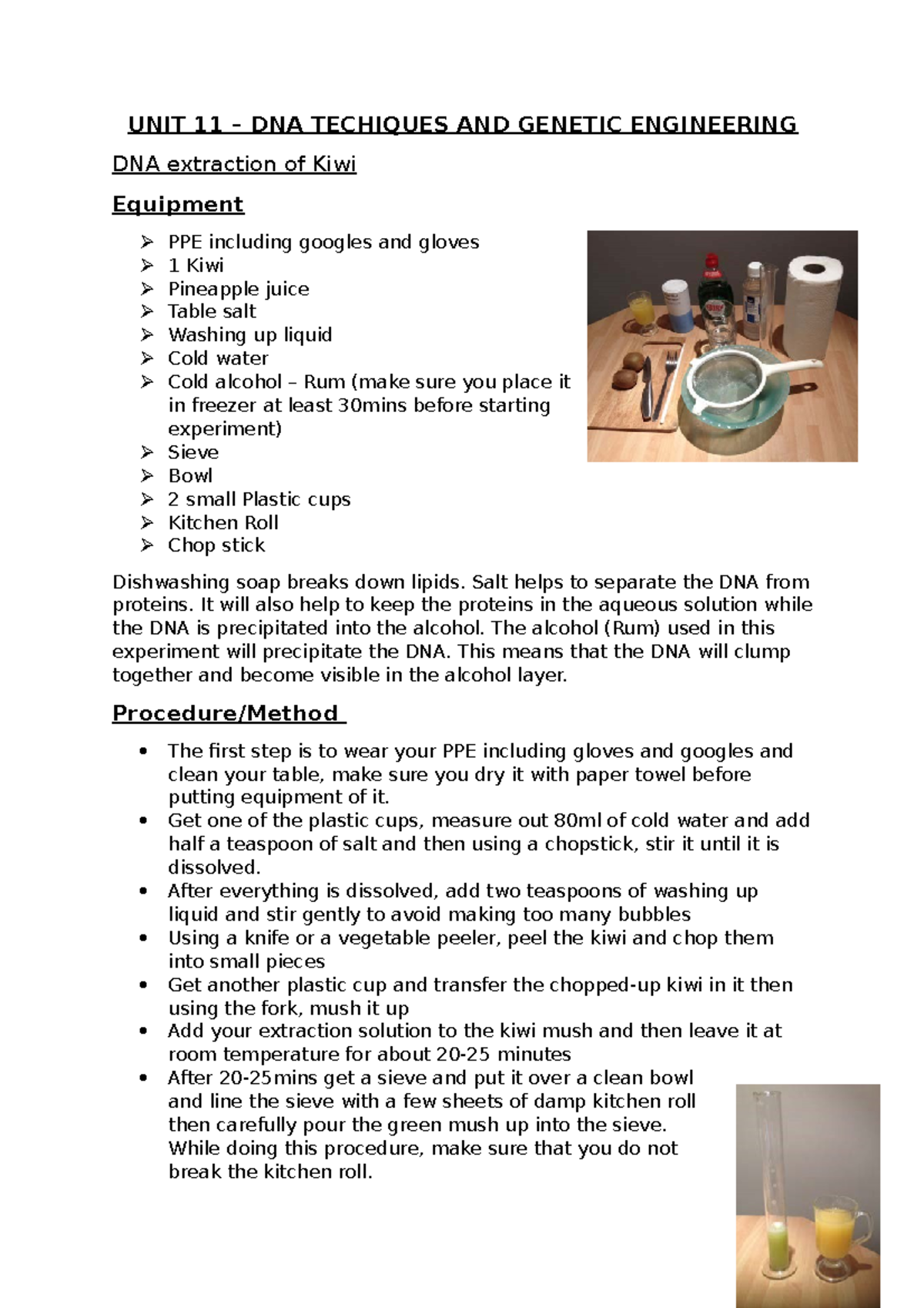 UNIT 11 – DNA TECHIQUES AND GENETIC ENGINEERING

DNA extraction of Kiwi

Equipment

➢ PPE including googles and gloves
➢ 1 Kiwi
➢ Pineapple juice
➢ Table salt
➢ Washing up liquid
➢ Cold water
➢ Cold alcohol – Rum (make sure you place it in freezer at least 30mins before starting experiment)
➢ Sieve
➢ Bowl
➢ 2 small Plastic cups
➢ Kitchen Roll
➢ Chop stick

Dishwashing soap breaks down lipids. Salt helps to separate the DNA from proteins. It will also help to keep the proteins in the aqueous solution while the DNA is precipitated into the alcohol. The alcohol (Rum) used in this experiment will precipitate the DNA. This means that the DNA will clump together and become visible in the alcohol layer.

Procedure/Method

• The first step is to wear your PPE including gloves and googles and clean your table, make sure you dry it with paper towel before putting equipment of it.
• Get one of the plastic cups, measure out 80ml of cold water and add half a teaspoon of salt and then using a chopstick, stir it until it is dissolved.
• After everything is dissolved, add two teaspoons of washing up liquid and stir gently to avoid making too many bubbles
• Using a knife or a vegetable peeler, peel the kiwi and chop them into small pieces
• Get another plastic cup and transfer the chopped-up kiwi in it then using the fork, mush it up
• Add your extraction solution to the kiwi mush and then leave it at room temperature for about 20-25 minutes
• After 20-25mins get a sieve and put it over a clean bowl and line the sieve with a few sheets of damp kitchen roll then carefully pour the green mush up into the sieve. While doing this procedure, make sure that you do not break the kitchen roll.